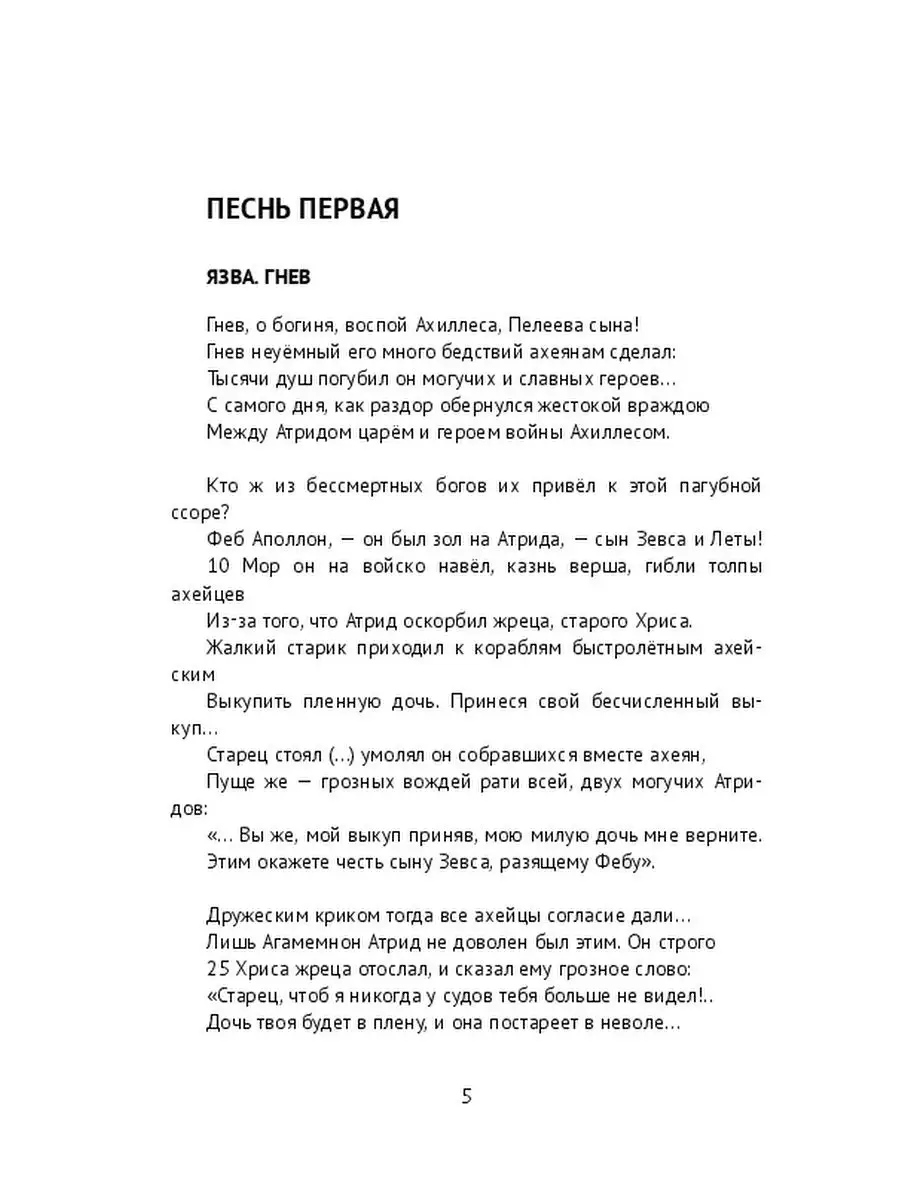 ПЕСНЬ ПЕРВАЯ

ЯЗВА. ГНЕВ

Гнев, о богиня, воспой Ахиллеса, Пелеева сына!
Гнев неуёмный его много бедствий ахеянам сделал:
Тысячи душ погубил он могучих и славных героев…
С самого дня, как раздор обернулся жестокой враждою
Между Атридом царём и героем войны Ахиллесом.

Кто ж из бессмертных богов их привёл к этой пагубной ссоре?
Феб Аполлон, — он был зол на Атрида, — сын Зевса и Леты!
10 Мор он на войско навёл, казнь верша, гибли толпы ахейцев
Из-за того, что Атрид оскорбил жреца, старого Хриса.
Жалкий старик приходил к кораблям быстролётным ахейским
Выкупить пленную дочь. Принеся свой бесчисленный выкуп…
Старец стоял (…) умолял он собравшихся вместе ахеян,
Пуще же — грозных вождей рати всей, двух могучих Атридов:
«… Вы же, мой выкуп приняв, мою милую дочь мне верните.
Этим окажете честь сыну Зевса, разящему Фебу».

Дружеским криком тогда все ахейцы согласие дали…
Лишь Агамемнон Атрид не доволен был этим. Он строго
25 Хриса жреца отослал, и сказал ему грозное слово:
«Старец, чтоб я никогда у судов тебя больше не видел!..
Дочь твоя будет в плену, и она постареет в неволе…

5